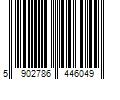 5 902786 446049